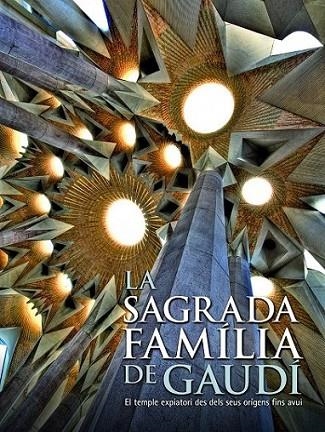 LA SAGRADA FAMÍLIA DE GAUDÍ

El temple expiatori des dels seus orígens fins avui